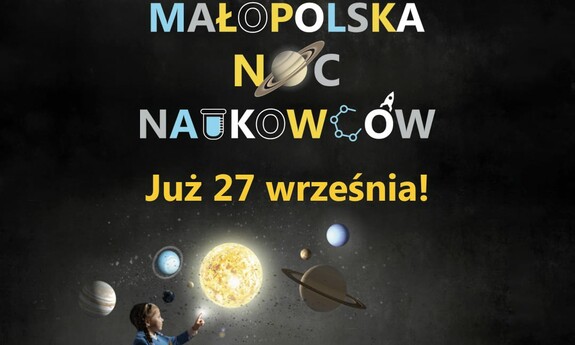 MAŁOPOLSKA
NOC
NAUKOWCÓW
Już 27 września!